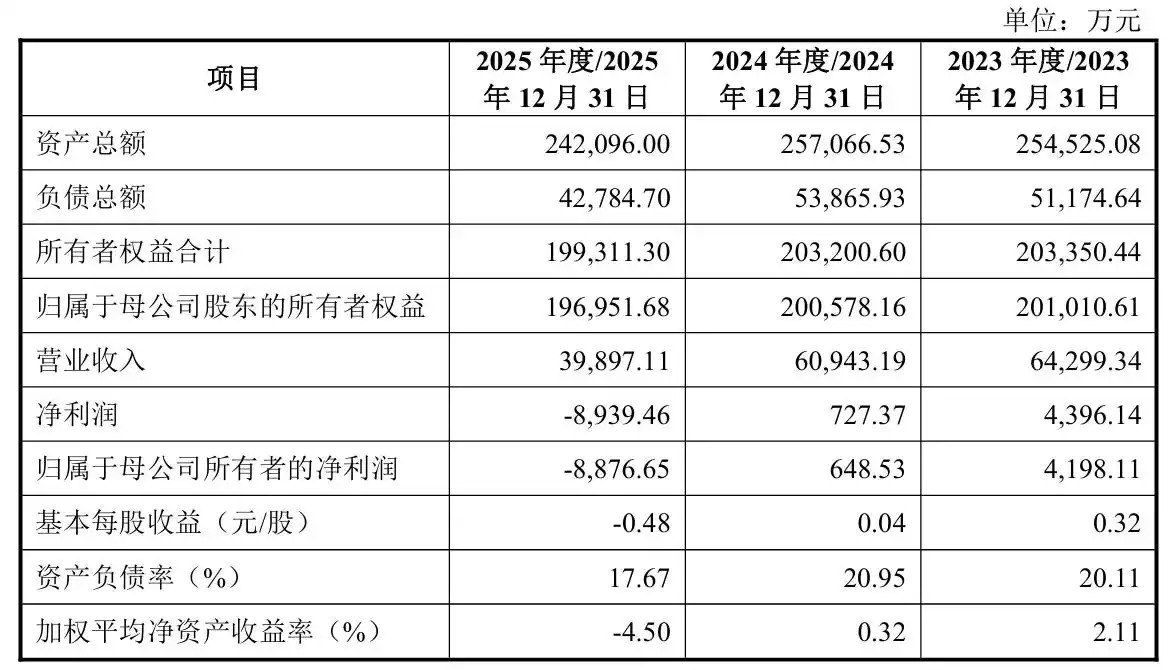 单位：万元

| 项目 | 2025 年度/2025 年 12 月 31 日 | 2024 年度/2024 年 12 月 31 日 | 2023 年度/2023 年 12 月 31 日 |
|---|---|---|---|
| 资产总额 | 242,096.00 | 257,066.53 | 254,525.08 |
| 负债总额 | 42,784.70 | 53,865.93 | 51,174.64 |
| 所有者权益合计 | 199,311.30 | 203,200.60 | 203,350.44 |
| 归属于母公司股东的所有者权益 | 196,951.68 | 200,578.16 | 201,010.61 |
| 营业收入 | 39,897.11 | 60,943.19 | 64,299.34 |
| 净利润 | -8,939.46 | 727.37 | 4,396.14 |
| 归属于母公司所有者的净利润 | -8,876.65 | 648.53 | 4,198.11 |
| 基本每股收益（元/股） | -0.48 | 0.04 | 0.32 |
| 资产负债率（%） | 17.67 | 20.95 | 20.11 |
| 加权平均净资产收益率（%） | -4.50 | 0.32 | 2.11 |